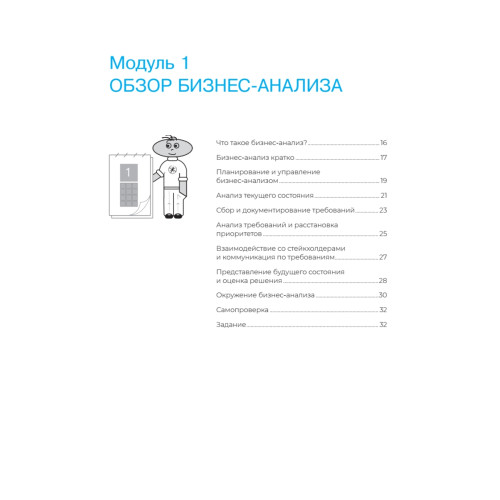 Модуль 1
ОБЗОР БИЗНЕС-АНАЛИЗА

1

Что такое бизнес-анализ? 16

Бизнес-анализ кратко 17

Планирование и управление бизнес-анализом 19

Анализ текущего состояния 21

Сбор и документирование требований 23

Анализ требований и расстановка приоритетов 25

Взаимодействие со стейкхолдерами и коммуникация по требованиям 27

Представление будущего состояния и оценка решения 28

Окружение бизнес-анализа 30

Самопроверка 32

Задание 32